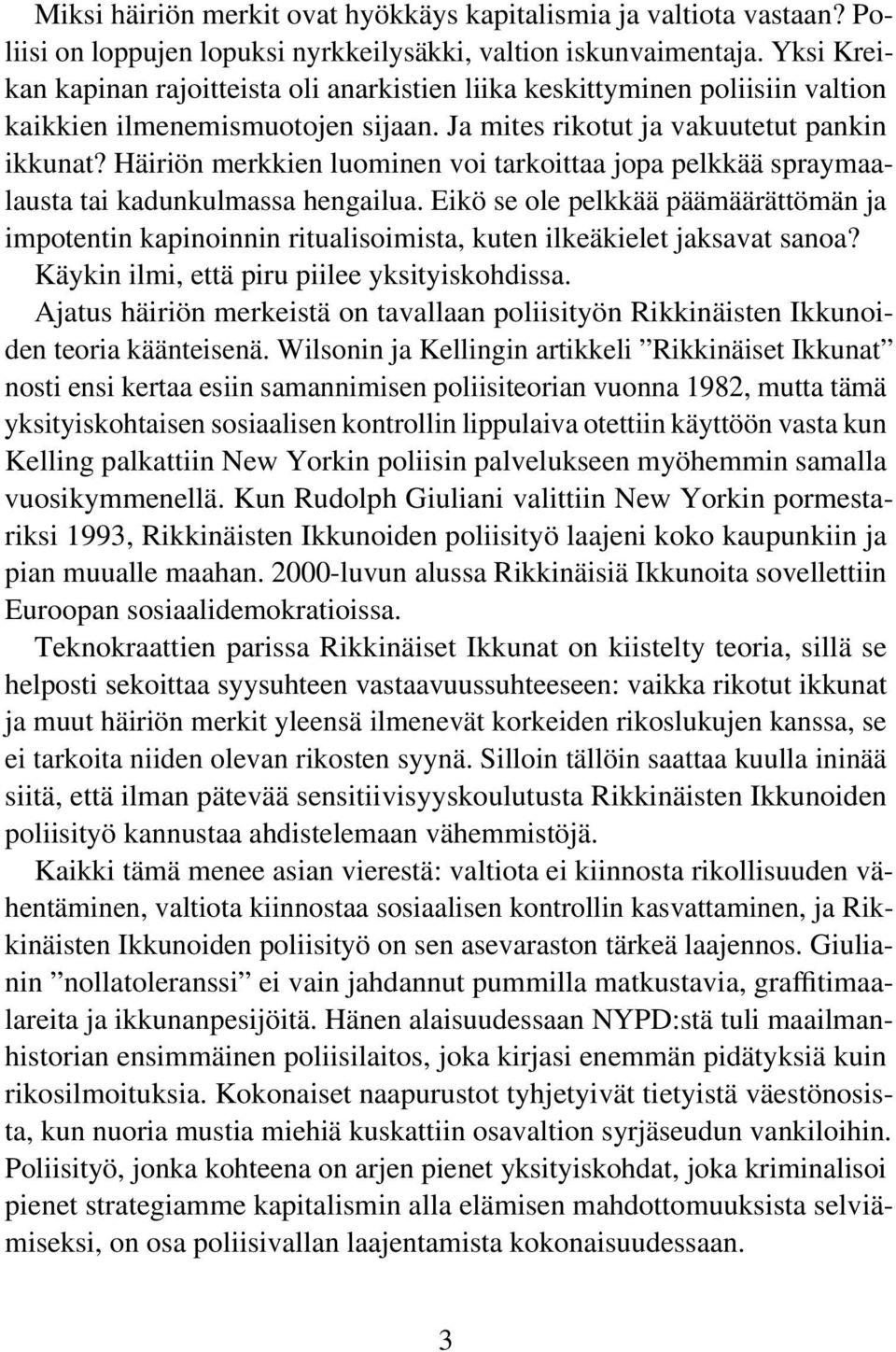 Miksi häiriön merkit ovat hyökkäys kapitalismia ja valtiota vastaan? Poliisi on loppujen lopuksi nyrkkeilysäkki, valtion iskunvaimentaja. Yksi Kreikan kapinan rajoitteista oli anarkistien liika keskittyminen poliisiin valtion kaikkien ilmenemismuotojen sijaan. Ja mites rikotut ja vakuutetut pankin ikkunat? Häiriön merkkien luominen voi tarkoittaa jopa pelkkää spraymaalausta tai kadunkulmassa hengailua. Eikö se ole pelkkää päämäärättömän ja impotentin kapinoinnin ritualisoimista, kuten ilkeäkielet jaksavat sanoa? Käykin ilmi, että piru piilee yksityiskohdissa.

Ajatus häiriön merkeistä on tavallaan poliisityön Rikkinäisten Ikkunoiden teoria käänteisenä. Wilsonin ja Kellingin artikkeli ”Rikkinäiset Ikkunat” nosti ensi kertaa esiin samannimisen poliisiteorian vuonna 1982, mutta tämä yksityiskohtaisen sosiaalisen kontrollin lippulaiva otettiin käyttöön vasta kun Kelling palkattiin New Yorkin poliisin palvelukseen myöhemmin samalla vuosikymmenellä. Kun Rudolph Giuliani valittiin New Yorkin pormestariksi 1993, Rikkinäisten Ikkunoiden poliisityö laajeni koko kaupunkiin ja pian muualle maahan. 2000-luvun alussa Rikkinäisiä Ikkunoita sovellettiin Euroopan sosiaalidemokratioissa.

Teknokraattien parissa Rikkinäiset Ikkunat on kiistelty teoria, sillä se helposti sekoittaa syysuhteen vastaavuussuhteeseen: vaikka rikotut ikkunat ja muut häiriön merkit yleensä ilmenevät korkeiden rikoslukujen kanssa, se ei tarkoita niiden olevan rikosten syynä. Silloin tällöin saattaa kuulla ininää siitä, että ilman pätevää sensitiivisyyskoulutusta Rikkinäisten Ikkunoiden poliisityö kannustaa ahdistelemaan vähemmistöjä.

Kaikki tämä menee asian vierestä: valtiota ei kiinnosta rikollisuuden vähentäminen, valtiota kiinnostaa sosiaalisen kontrollin kasvattaminen, ja Rikkinäisten Ikkunoiden poliisityö on sen asevaraston tärkeä laajennos. Giulianin ”nollatoleranssi” ei vain jahdannut pummilla matkustavia, graffitimaalareita ja ikkunanpesijöitä. Hänen alaisuudessaan NYPD:stä tuli maailmanhistorian ensimmäinen poliisilaitos, joka kirjasi enemmän pidätyksiä kuin rikosilmoituksia. Kokonaiset naapurustot tyhjetyivät tietyistä väestönosista, kun nuoria mustia miehiä kuskattiin osavaltion syrjäseudun vankiloihin. Poliisityö, jonka kohteena on arjen pienet yksityiskohdat, joka kriminalisoi pienet strategiamme kapitalismin alla elämisen mahdottomuudesta selviämiseksi, on osa poliisivallan laajentamista kokonaisuudessaan.

3